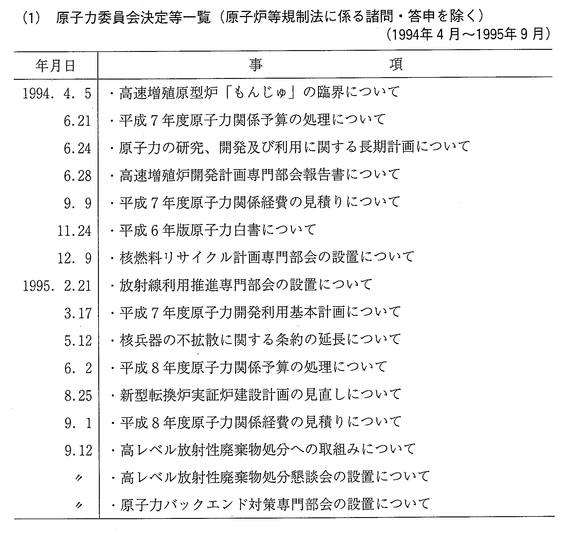 (1) 原子力委員会決定等一覧（原子炉等規制法に係る諮問・答申を除く）
（1994年４月～1995年９月）

| 年月日 | 事　　項 |
|---|---|
| 1994. 4. 5 | ・高速増殖原型炉「もんじゅ」の臨界について |
| 6.21 | ・平成７年度原子力関係予算の処理について |
| 6.24 | ・原子力の研究、開発及び利用に関する長期計画について |
| 6.28 | ・高速増殖炉開発計画専門部会報告書について |
| 9. 9 | ・平成７年度原子力関係経費の見積りについて |
| 11.24 | ・平成６年版原子力白書について |
| 12. 9 | ・核燃料リサイクル計画専門部会の設置について |
| 1995. 2.21 | ・放射線利用推進専門部会の設置について |
| 3.17 | ・平成７年度原子力開発利用基本計画について |
| 5.12 | ・核兵器の不拡散に関する条約の延長について |
| 6. 2 | ・平成８年度原子力関係予算の処理について |
| 8.25 | ・新型転換炉実証炉建設計画の見直しについて |
| 9. 1 | ・平成８年度原子力関係経費の見積りについて |
| 9.12 | ・高レベル放射性廃棄物処分への取組みについて |
| 〃 | ・高レベル放射性廃棄物処分懇談会の設置について |
| 〃 | ・原子力バックエンド対策専門部会の設置について |